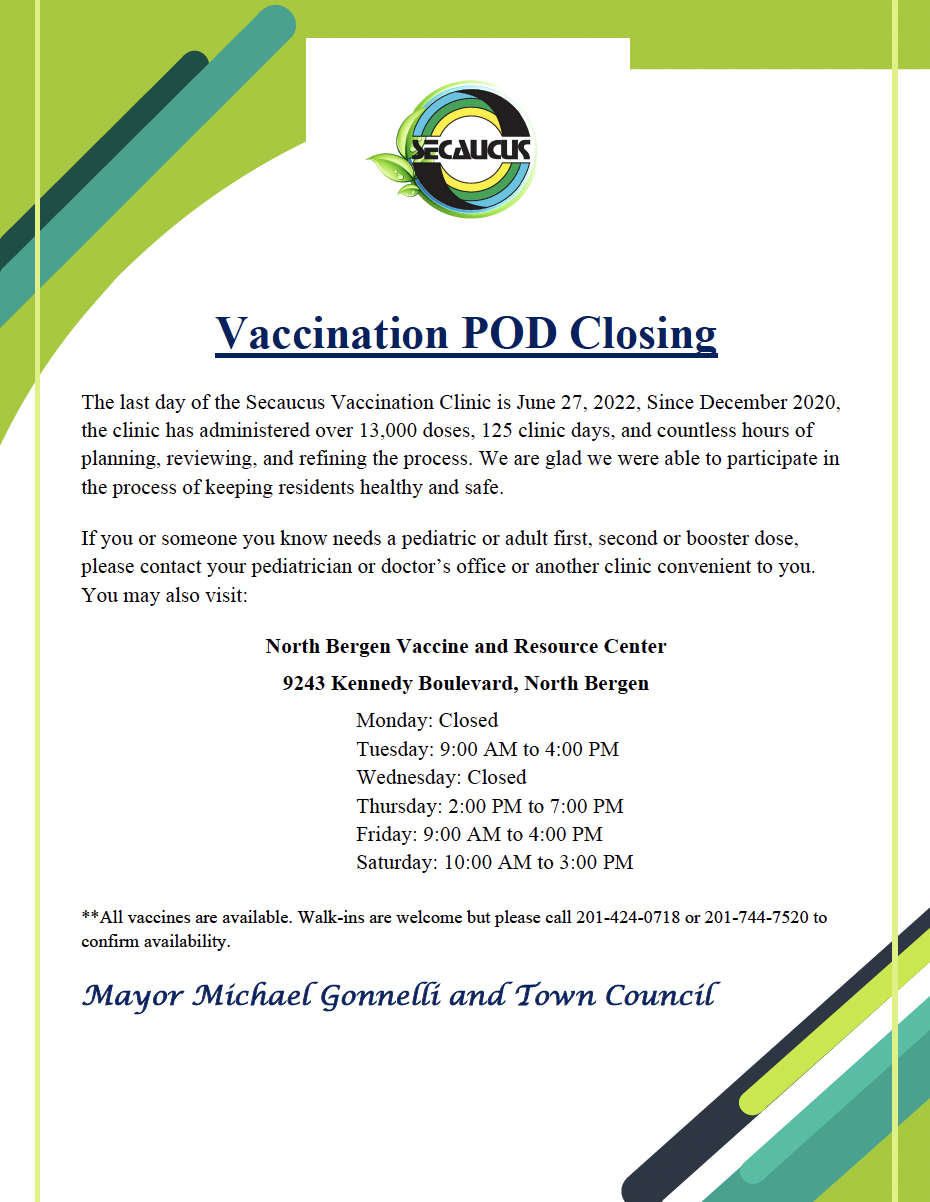 SECAUCUS

Vaccination POD Closing

The last day of the Secaucus Vaccination Clinic is June 27, 2022, Since December 2020, the clinic has administered over 13,000 doses, 125 clinic days, and countless hours of planning, reviewing, and refining the process. We are glad we were able to participate in the process of keeping residents healthy and safe.

If you or someone you know needs a pediatric or adult first, second or booster dose, please contact your pediatrician or doctor's office or another clinic convenient to you. You may also visit:

North Bergen Vaccine and Resource Center

9243 Kennedy Boulevard, North Bergen

Monday: Closed
Tuesday: 9:00 AM to 4:00 PM
Wednesday: Closed
Thursday: 2:00 PM to 7:00 PM
Friday: 9:00 AM to 4:00 PM
Saturday: 10:00 AM to 3:00 PM

**All vaccines are available. Walk-ins are welcome but please call 201-424-0718 or 201-744-7520 to confirm availability.

Mayor Michael Gonnelli and Town Council